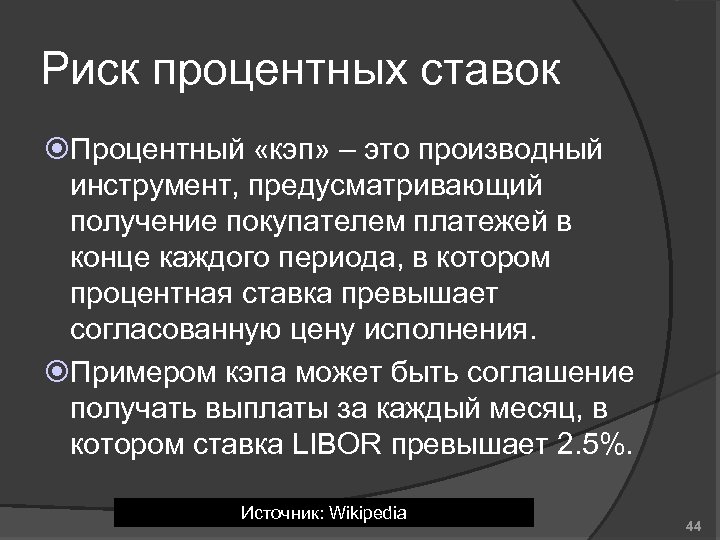 Риск процентных ставок

Процентный «кэп» – это производный инструмент, предусматривающий получение покупателем платежей в конце каждого периода, в котором процентная ставка превышает согласованную цену исполнения.

Примером кэпа может быть соглашение получать выплаты за каждый месяц, в котором ставка LIBOR превышает 2.5%.

Источник: Wikipedia

44